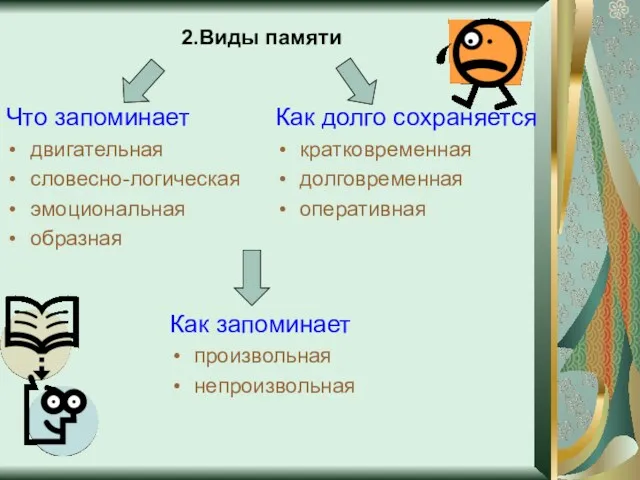 2.Виды памяти

Что запоминает
• двигательная
• словесно-логическая
• эмоциональная
• образная

Как долго сохраняется
• кратковременная
• долговременная
• оперативная

Как запоминает
• произвольная
• непроизвольная